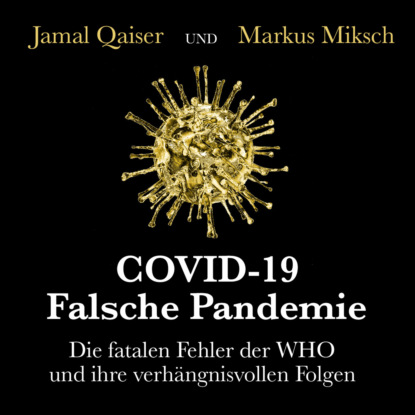 Jamal Qaiser UND Markus Miksch

COVID-19
Falsche Pandemie

Die fatalen Fehler der WHO
und ihre verhängnisvollen Folgen